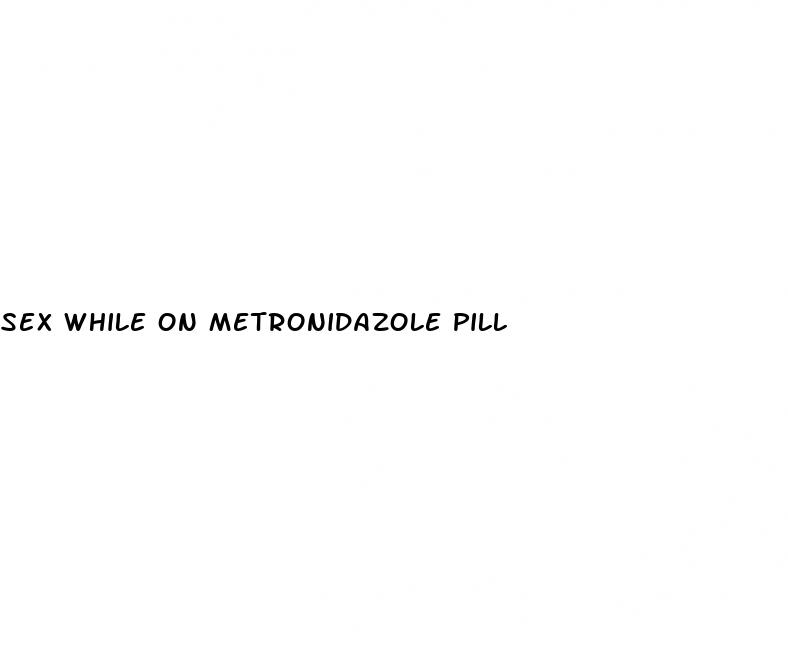 SEX WHILE ON METRONIDAZOLE PILL